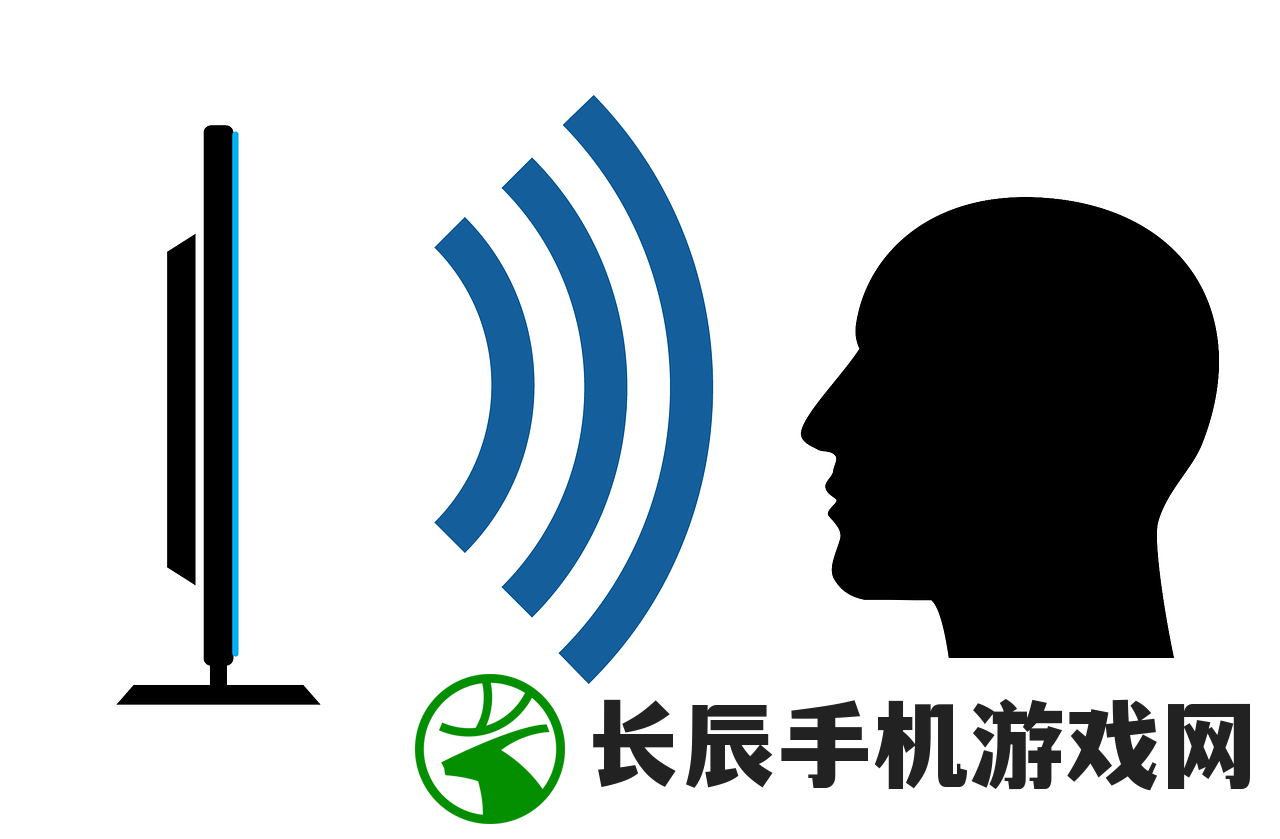 长辰手机游戏网